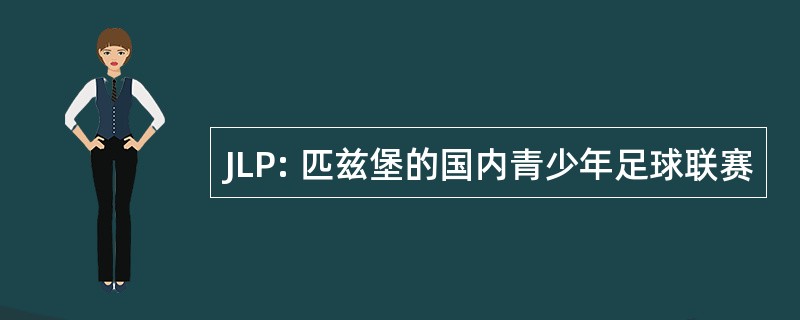 JLP: 匹兹堡的国内青少年足球联赛